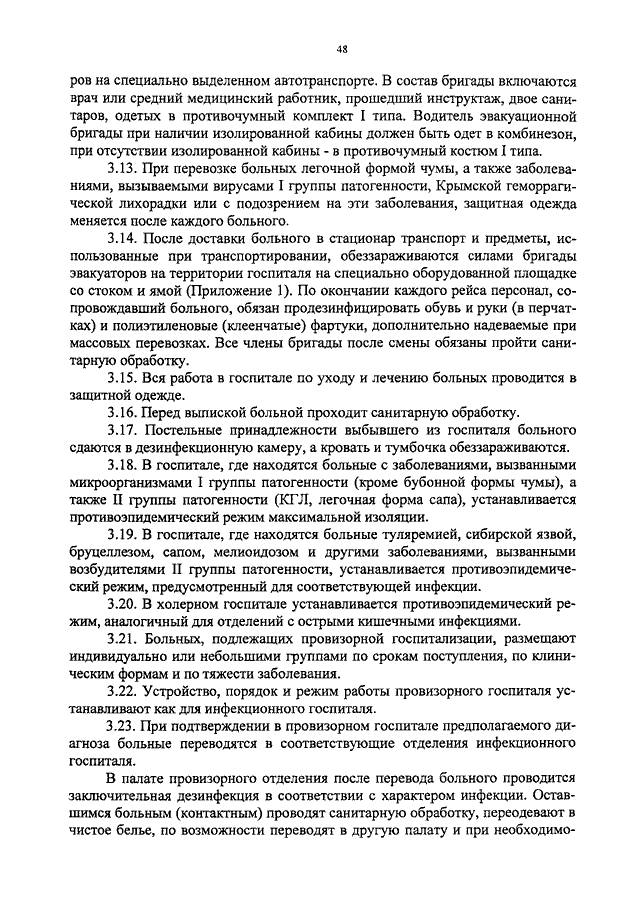 48

ров на специально выделенном автотранспорте. В состав бригады включаются врач или средний медицинский работник, прошедший инструктаж, двое санитаров, одетых в противочумный комплект I типа. Водитель эвакуационной бригады при наличии изолированной кабины должен быть одет в комбинезон, при отсутствии изолированной кабины - в противочумный костюм I типа.

3.13. При перевозке больных легочной формой чумы, а также заболеваниями, вызываемыми вирусами I группы патогенности, Крымской геморрагической лихорадки или с подозрением на эти заболевания, защитная одежда меняется после каждого больного.

3.14. После доставки больного в стационар транспорт и предметы, использованные при транспортировании, обеззараживаются силами бригады эвакуаторов на территории госпиталя на специально оборудованной площадке со стоком и ямой (Приложение 1). По окончании каждого рейса персонал, сопровождавший больного, обязан продезинфицировать обувь и руки (в перчатках) и полиэтиленовые (клеенчатые) фартуки, дополнительно надеваемые при массовых перевозках. Все члены бригады после смены обязаны пройти санитарную обработку.

3.15. Вся работа в госпитале по уходу и лечению больных проводится в защитной одежде.

3.16. Перед выпиской больной проходит санитарную обработку.

3.17. Постельные принадлежности выбывшего из госпиталя больного сдаются в дезинфекционную камеру, а кровать и тумбочка обеззараживаются.

3.18. В госпитале, где находятся больные с заболеваниями, вызванными микроорганизмами I группы патогенности (кроме бубонной формы чумы), а также II группы патогенности (КГЛ, легочная форма сапа), устанавливается противоэпидемический режим максимальной изоляции.

3.19. В госпитале, где находятся больные туляремией, сибирской язвой, бруцеллезом, сапом, мелиоидозом и другими заболеваниями, вызванными возбудителями II группы патогенности, устанавливается противоэпидемический режим, предусмотренный для соответствующей инфекции.

3.20. В холерном госпитале устанавливается противоэпидемический режим, аналогичный для отделений с острыми кишечными инфекциями.

3.21. Больных, подлежащих провизорной госпитализации, размещают индивидуально или небольшими группами по срокам поступления, по клиническим формам и по тяжести заболевания.

3.22. Устройство, порядок и режим работы провизорного госпиталя устанавливают как для инфекционного госпиталя.

3.23. При подтверждении в провизорном госпитале предполагаемого диагноза больные переводятся в соответствующие отделения инфекционного госпиталя.

В палате провизорного отделения после перевода больного проводится заключительная дезинфекция в соответствии с характером инфекции. Оставшимся больным (контактным) проводят санитарную обработку, переодевают в чистое белье, по возможности переводят в другую палату и при необходимо-